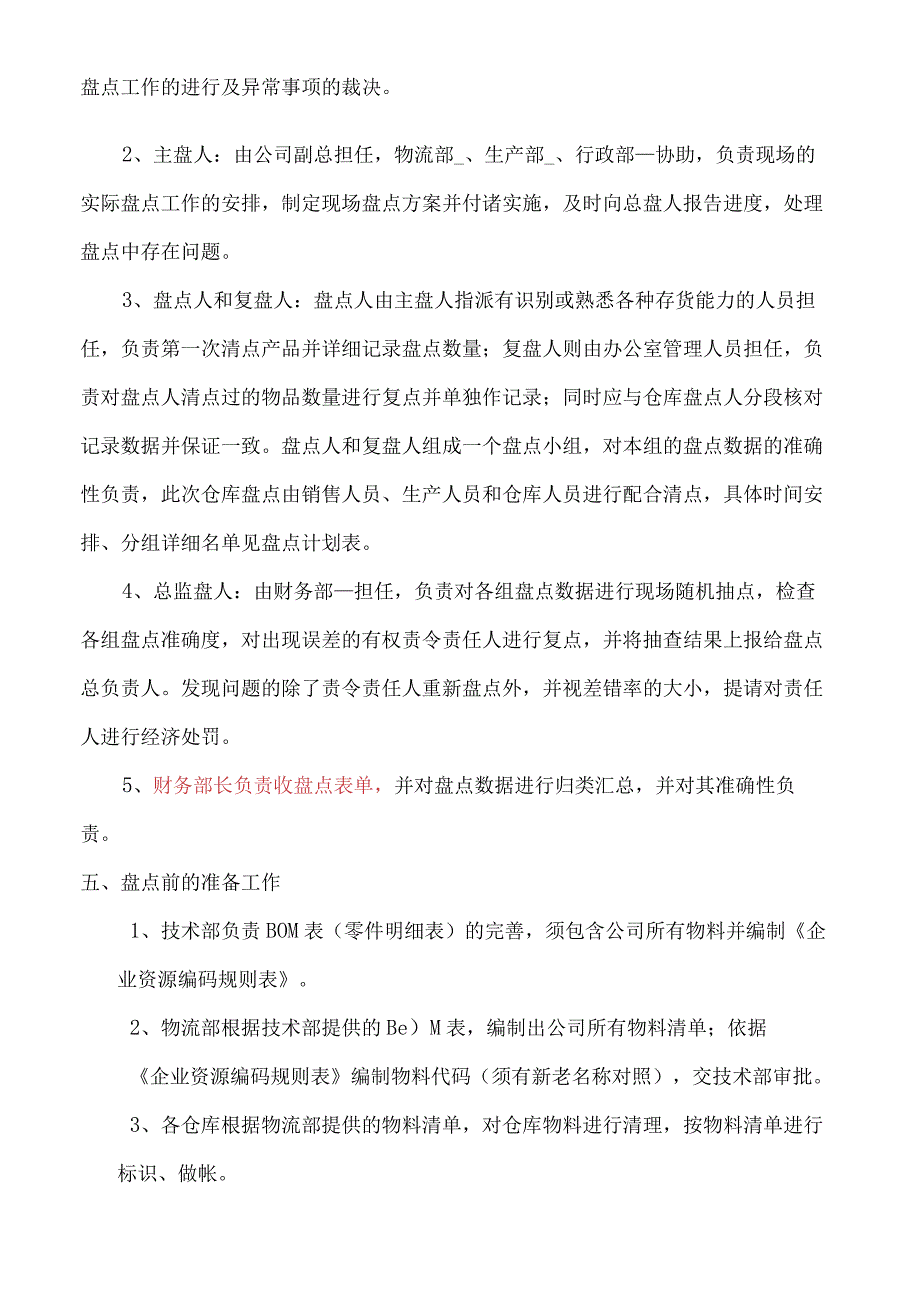 盘点工作的进行及异常事项的裁决。

2、主盘人：由公司副总担任，物流部_、生产部_、行政部—协助，负责现场的实际盘点工作的安排，制定现场盘点方案并付诸实施，及时向总盘人报告进度，处理盘点中存在问题。

3、盘点人和复盘人：盘点人由主盘人指派有识别或熟悉各种存货能力的人员担任，负责第一次清点产品并详细记录盘点数量；复盘人则由办公室管理人员担任，负责对盘点人清点过的物品数量进行复点并单独作记录；同时应与仓库盘点人分段核对记录数据并保证一致。盘点人和复盘人组成一个盘点小组，对本组的盘点数据的准确性负责，此次仓库盘点由销售人员、生产人员和仓库人员进行配合清点，具体时间安排、分组详细名单见盘点计划表。

4、总监盘人：由财务部—担任，负责对各组盘点数据进行现场随机抽点，检查各组盘点准确度，对出现误差的有权责令责任人进行复点，并将抽查结果上报给盘点总负责人。发现问题的除了责令责任人重新盘点外，并视差错率的大小，提请对责任人进行经济处罚。

5、财务部长负责收盘点表单，并对盘点数据进行归类汇总，并对其准确性负责。

五、盘点前的准备工作

1、技术部负责BOM表（零件明细表）的完善，须包含公司所有物料并编制《企业资源编码规则表》。

2、物流部根据技术部提供的Be）M表，编制出公司所有物料清单；依据《企业资源编码规则表》编制物料代码（须有新老名称对照），交技术部审批。

3、各仓库根据物流部提供的物料清单，对仓库物料进行清理，按物料清单进行标识、做帐。